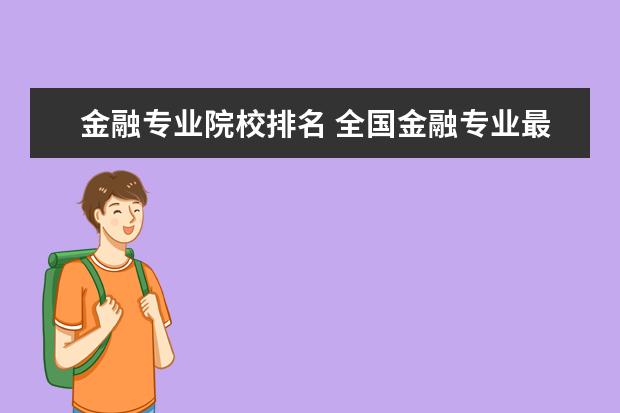 金融专业院校排名 全国金融专业最